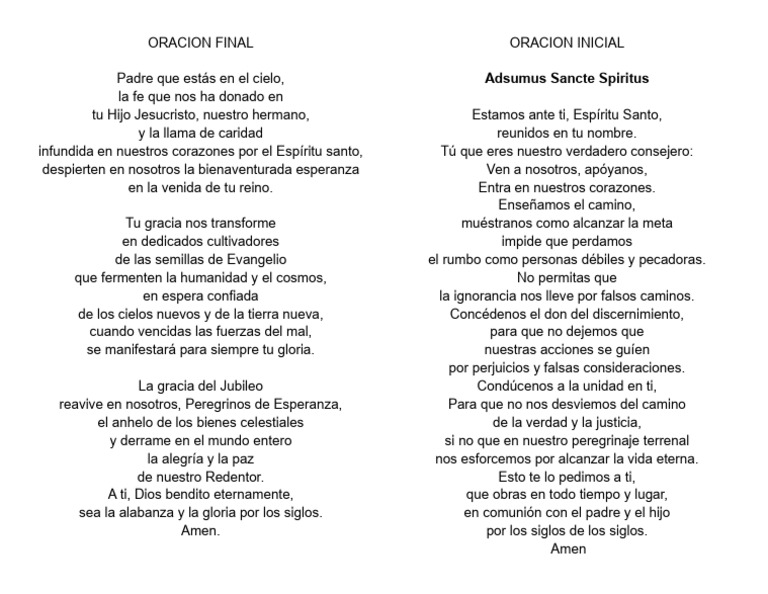 ORACION FINAL

Padre que estás en el cielo,
la fe que nos ha donado en
tu Hijo Jesucristo, nuestro hermano,
y la llama de caridad
infundida en nuestros corazones por el Espíritu santo,
despierten en nosotros la bienaventurada esperanza
en la venida de tu reino.

Tu gracia nos transforme
en dedicados cultivadores
de las semillas de Evangelio
que fermenten la humanidad y el cosmos,
en espera confiada
de los cielos nuevos y de la tierra nueva,
cuando vencidas las fuerzas del mal,
se manifestará para siempre tu gloria.

La gracia del Jubileo
reavive en nosotros, Peregrinos de Esperanza,
el anhelo de los bienes celestiales
y derrame en el mundo entero
la alegría y la paz
de nuestro Redentor.
A ti, Dios bendito eternamente,
sea la alabanza y la gloria por los siglos.
Amen.

ORACION INICIAL

Adsumus Sancte Spiritus

Estamos ante ti, Espíritu Santo,
reunidos en tu nombre.
Tú que eres nuestro verdadero consejero:
Ven a nosotros, apóyanos,
Entra en nuestros corazones.
Enseñamos el camino,
muéstranos como alcanzar la meta
impide que perdamos
el rumbo como personas débiles y pecadoras.
No permitas que
la ignorancia nos lleve por falsos caminos.
Concédenos el don del discernimiento,
para que no dejemos que
nuestras acciones se guíen
por perjuicios y falsas consideraciones.
Condúcenos a la unidad en ti,
Para que no nos desviemos del camino
de la verdad y la justicia,
si no que en nuestro peregrinaje terrenal
nos esforcemos por alcanzar la vida eterna.
Esto te lo pedimos a ti,
que obras en todo tiempo y lugar,
en comunión con el padre y el hijo
por los siglos de los siglos.
Amen